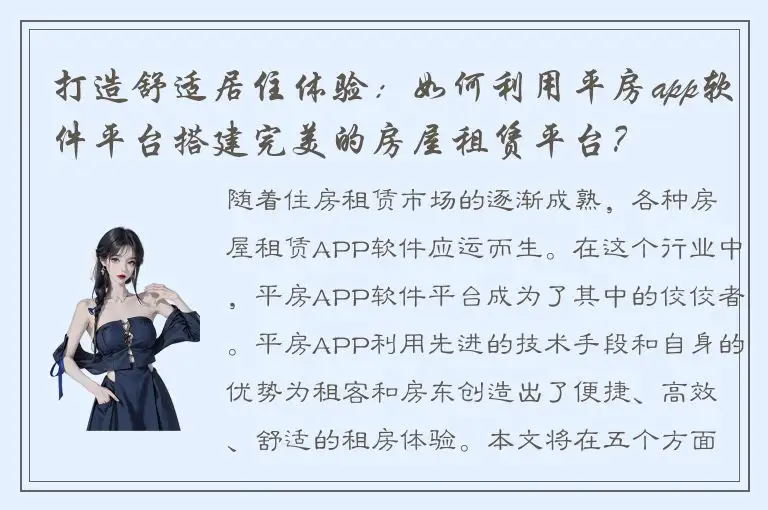 打造舒适居住体验：如何利用平房app软件平台搭建完美的房屋租赁平台？

随着住房租赁市场的逐渐成熟，各种房屋租赁APP软件应运而生。在这个行业中，平房APP软件平台成为了其中的佼佼者。平房APP利用先进的技术手段和自身的优势为租客和房东创造出了便捷、高效、舒适的租房体验。本文将在五个方面